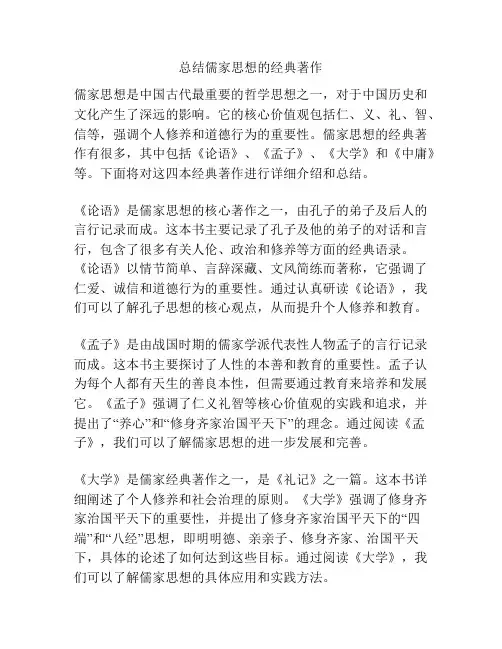 总结儒家思想的经典著作

儒家思想是中国古代最重要的哲学思想之一，对于中国历史和文化产生了深远的影响。它的核心价值观包括仁、义、礼、智、信等，强调个人修养和道德行为的重要性。儒家思想的经典著作有很多，其中包括《论语》、《孟子》、《大学》和《中庸》等。下面将对这四本经典著作进行详细介绍和总结。

《论语》是儒家思想的核心著作之一，由孔子的弟子及后人的言行记录而成。这本书主要记录了孔子及他的弟子的对话和言行，包含了很多有关人伦、政治和修养等方面的经典语录。《论语》以情节简单、言辞深藏、文风简练而著称，它强调了仁爱、诚信和道德行为的重要性。通过认真研读《论语》，我们可以了解孔子思想的核心观点，从而提升个人修养和教育。

《孟子》是由战国时期的儒家学派代表性人物孟子的言行记录而成。这本书主要探讨了人性的本善和教育的重要性。孟子认为每个人都有天生的善良本性，但需要通过教育来培养和发展它。《孟子》强调了仁义礼智等核心价值观的实践和追求，并提出了“养心”和“修身齐家治国平天下”的理念。通过阅读《孟子》，我们可以了解儒家思想的进一步发展和完善。

《大学》是儒家经典著作之一，是《礼记》之一篇。这本书详细阐述了个人修养和社会治理的原则。《大学》强调了修身齐家治国平天下的重要性，并提出了修身齐家治国平天下的“四端”和“八经”思想，即明明德、亲亲子、修身齐家、治国平天下，具体的论述了如何达到这些目标。通过阅读《大学》，我们可以了解儒家思想的具体应用和实践方法。